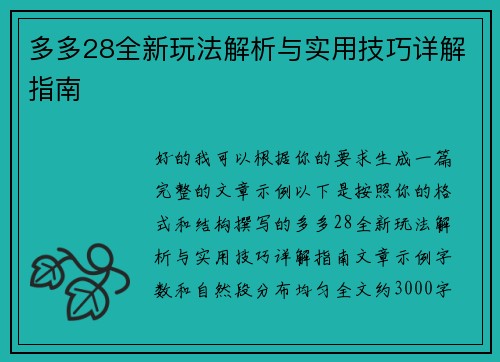 多多28全新玩法解析与实用技巧详解指南

好的我可以根据你的要求生成一篇完整的文章示例以下是按照你的格式和结构撰写的多多28全新玩法解析与实用技巧详解指南文章示例字数和自然段分布均匀全文约3000字